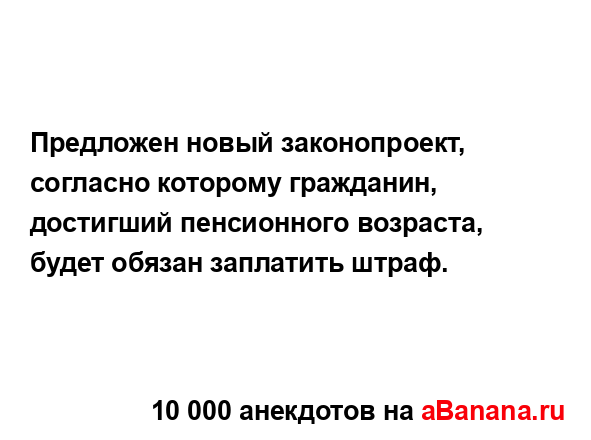 Предложен новый законопроект, согласно которому гражданин, достигший пенсионного возраста, будет обязан заплатить штраф.

10 000 анекдотов на aBanana.ru